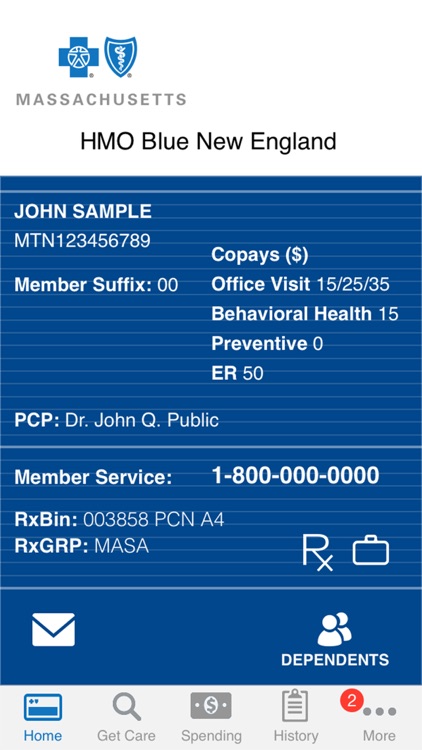 MASSACHUSETTS

HMO Blue New England

JOHN SAMPLE
MTN123456789

Member Suffix: 00

Copays ($)
Office Visit 15/25/35
Behavioral Health 15
Preventive 0
ER 50

PCP: Dr. John Q. Public

Member Service: 1-800-000-0000

RxBin: 003858 PCN A4
RxGRP: MASA

Rx

DEPENDENTS

Home Get Care Spending History 2 More